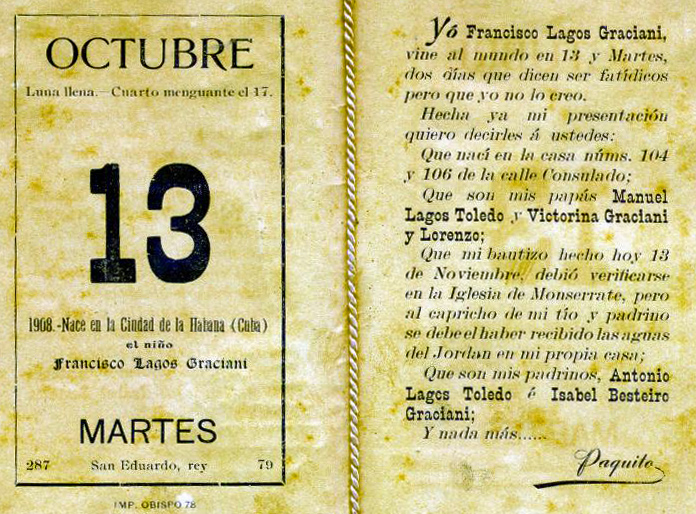 OCTUBRE

Luna llena.—Cuarto menguante el 17.

13

1908.-Nace en la Ciudad de la Habana (Cuba) el niño Francisco Lagos Graciani

MARTES

287 San Eduardo, rey 79

IMP. OBISPO 78

Yó Francisco Lagos Graciani, vine al mundo en 13 y Martes, dos días que dicen ser fatídicos pero que yo no lo creo.

Hecha ya mi presentación quiero decirles á ustedes:

Que nací en la casa núms. 104 y 106 de la calle Consulado;

Que son mis papás Manuel Lagos Toledo y Victorina Graciani y Lorenzo;

Que mi bautizo hecho hoy 13 de Noviembre, debió verificarse en la Iglesia de Monserrate, pero al capricho de mi tío y padrino se debe el haber recibido las aguas del Jordan en mi propia casa;

Que son mis padrinos, Antonio Lagos Toledo é Isabel Besteiro Graciani;

Y nada más.....

Paquito